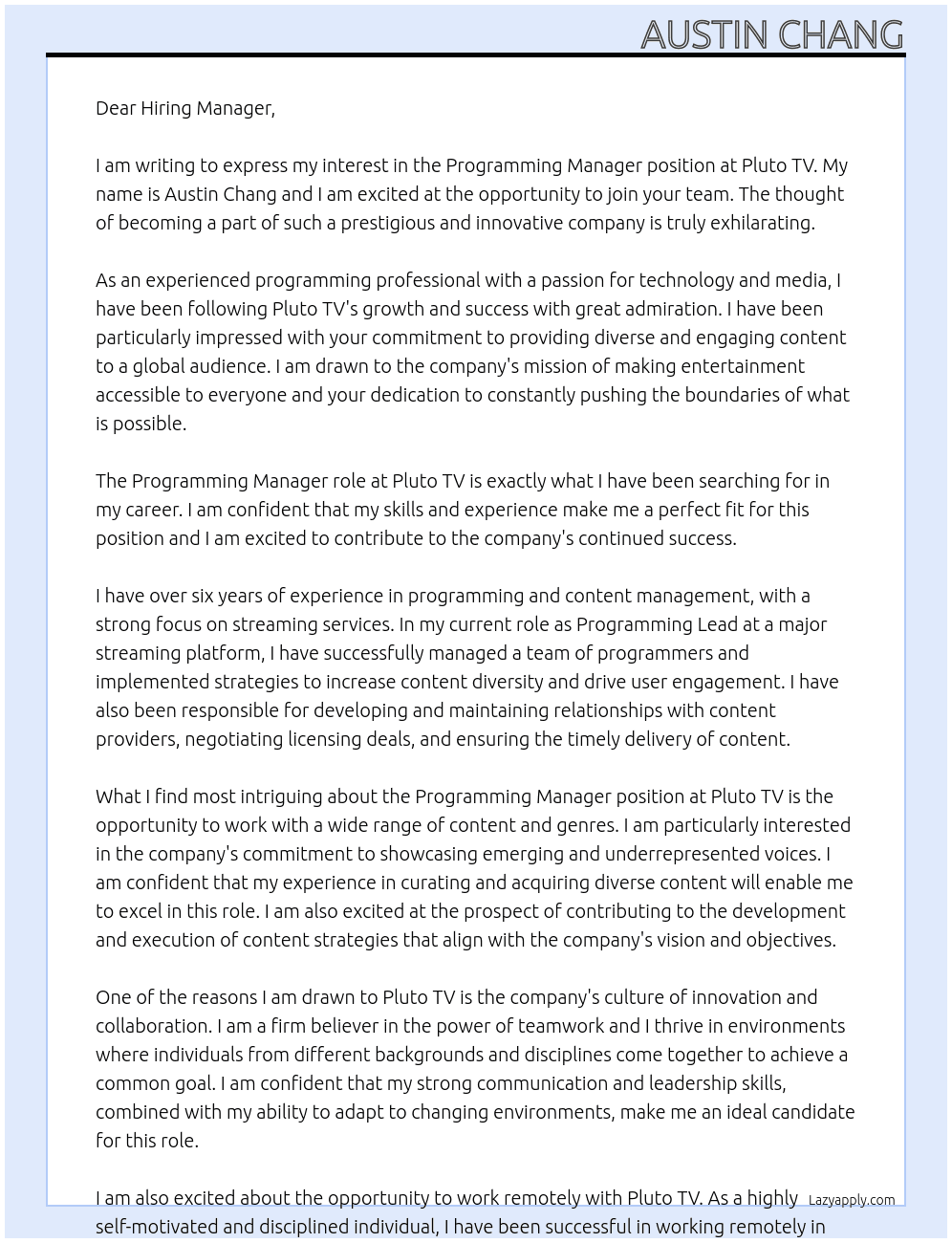 AUSTIN CHANG

Dear Hiring Manager,

I am writing to express my interest in the Programming Manager position at Pluto TV. My name is Austin Chang and I am excited at the opportunity to join your team. The thought of becoming a part of such a prestigious and innovative company is truly exhilarating.

As an experienced programming professional with a passion for technology and media, I have been following Pluto TV's growth and success with great admiration. I have been particularly impressed with your commitment to providing diverse and engaging content to a global audience. I am drawn to the company's mission of making entertainment accessible to everyone and your dedication to constantly pushing the boundaries of what is possible.

The Programming Manager role at Pluto TV is exactly what I have been searching for in my career. I am confident that my skills and experience make me a perfect fit for this position and I am excited to contribute to the company's continued success.

I have over six years of experience in programming and content management, with a strong focus on streaming services. In my current role as Programming Lead at a major streaming platform, I have successfully managed a team of programmers and implemented strategies to increase content diversity and drive user engagement. I have also been responsible for developing and maintaining relationships with content providers, negotiating licensing deals, and ensuring the timely delivery of content.

What I find most intriguing about the Programming Manager position at Pluto TV is the opportunity to work with a wide range of content and genres. I am particularly interested in the company's commitment to showcasing emerging and underrepresented voices. I am confident that my experience in curating and acquiring diverse content will enable me to excel in this role. I am also excited at the prospect of contributing to the development and execution of content strategies that align with the company's vision and objectives.

One of the reasons I am drawn to Pluto TV is the company's culture of innovation and collaboration. I am a firm believer in the power of teamwork and I thrive in environments where individuals from different backgrounds and disciplines come together to achieve a common goal. I am confident that my strong communication and leadership skills, combined with my ability to adapt to changing environments, make me an ideal candidate for this role.

I am also excited about the opportunity to work remotely with Pluto TV. As a highly self-motivated and disciplined individual, I have been successful in working remotely in

Lazyapply.com